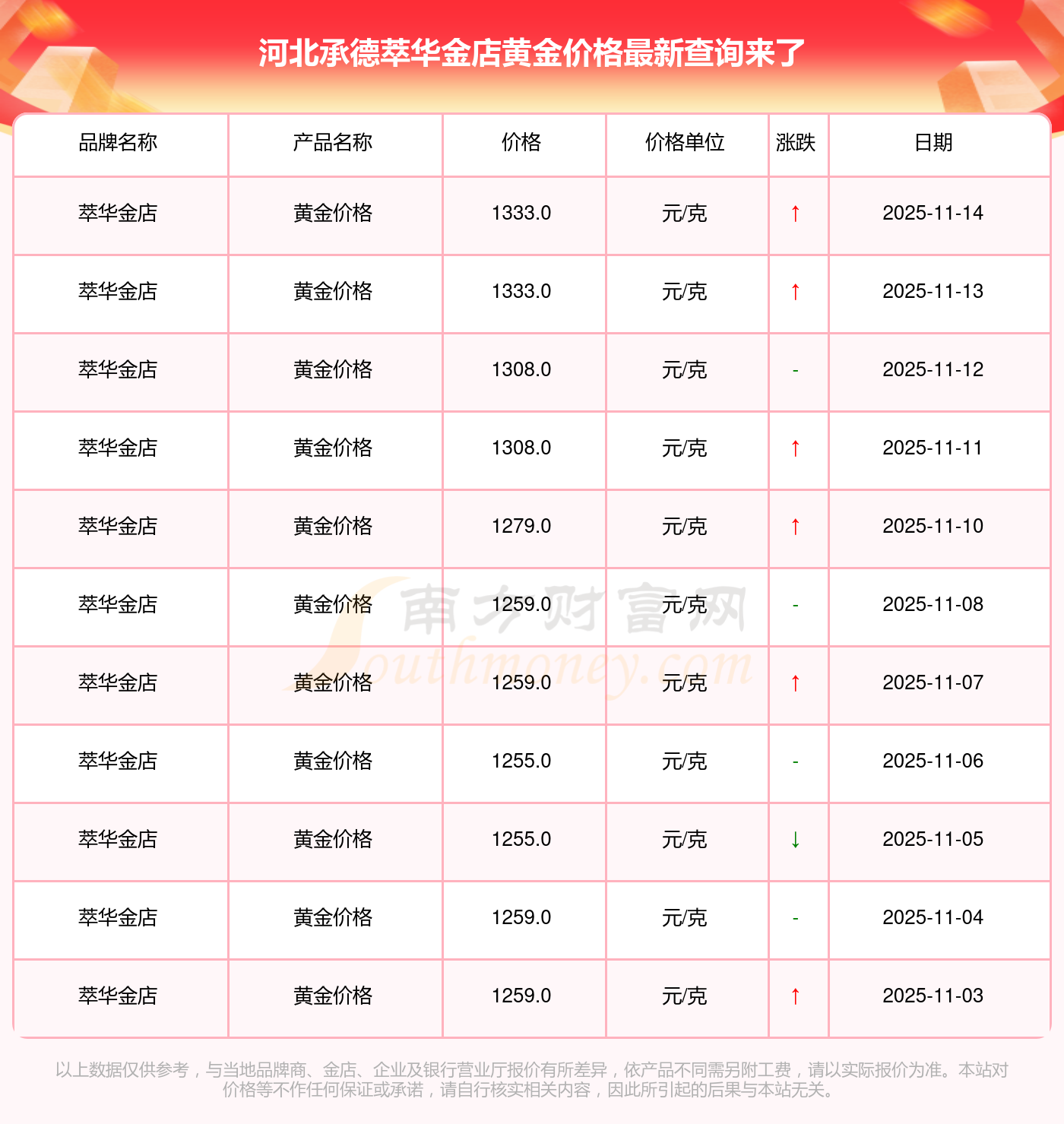 河北承德萃华金店黄金价格最新查询来了

| 品牌名称 | 产品名称 | 价格 | 价格单位 | 涨跌 | 日期 |
|---|---|---|---|---|---|
| 萃华金店 | 黄金价格 | 1333.0 | 元/克 | ↑ | 2025-11-14 |
| 萃华金店 | 黄金价格 | 1333.0 | 元/克 | ↑ | 2025-11-13 |
| 萃华金店 | 黄金价格 | 1308.0 | 元/克 | - | 2025-11-12 |
| 萃华金店 | 黄金价格 | 1308.0 | 元/克 | ↑ | 2025-11-11 |
| 萃华金店 | 黄金价格 | 1279.0 | 元/克 | ↑ | 2025-11-10 |
| 萃华金店 | 黄金价格 | 1259.0 | 元/克 | - | 2025-11-08 |
| 萃华金店 | 黄金价格 | 1259.0 | 元/克 | ↑ | 2025-11-07 |
| 萃华金店 | 黄金价格 | 1255.0 | 元/克 | - | 2025-11-06 |
| 萃华金店 | 黄金价格 | 1255.0 | 元/克 | ↓ | 2025-11-05 |
| 萃华金店 | 黄金价格 | 1259.0 | 元/克 | - | 2025-11-04 |
| 萃华金店 | 黄金价格 | 1259.0 | 元/克 | ↑ | 2025-11-03 |

以上数据仅供参考，与当地品牌商、金店、企业及银行营业厅报价有所差异，依产品不同需另附工费，请以实际报价为准。本站对价格等不作任何保证或承诺，请自行核实相关内容，因此所引起的后果与本站无关。

南方财富网
Southmoney.com